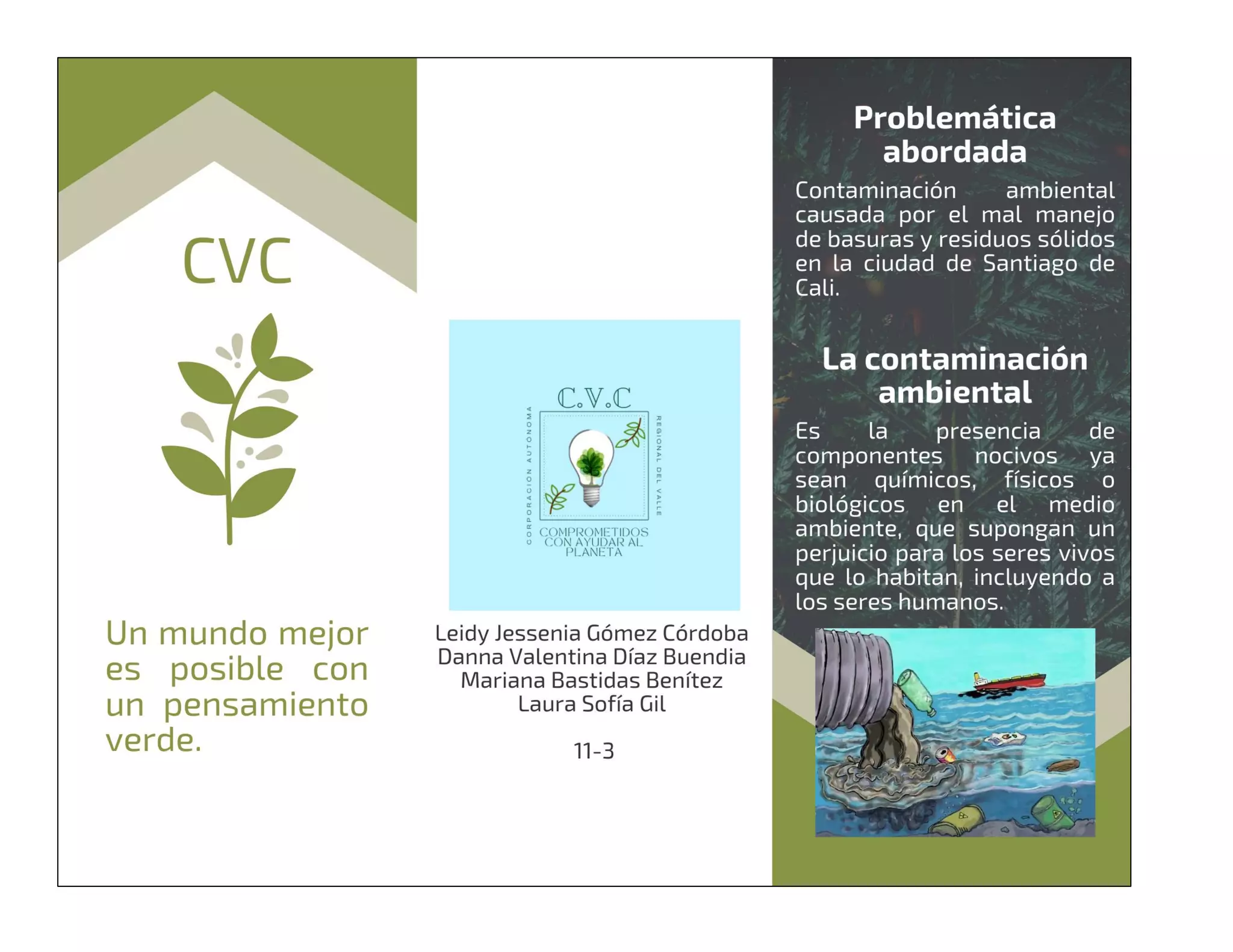 CVC

Un mundo mejor es posible con un pensamiento verde.

C.V.C

CORPORACION AUTONOMA

REGIONAL DEL VALLE

COMPROMETIDOS CON AYUDAR AL PLANETA

Leidy Jessenia Gómez Córdoba
Danna Valentina Díaz Buendia
Mariana Bastidas Benítez
Laura Sofía Gil

11-3

Problemática abordada

Contaminación ambiental causada por el mal manejo de basuras y residuos sólidos en la ciudad de Santiago de Cali.

La contaminación ambiental

Es la presencia de componentes nocivos ya sean químicos, físicos o biológicos en el medio ambiente, que supongan un perjuicio para los seres vivos que lo habitan, incluyendo a los seres humanos.